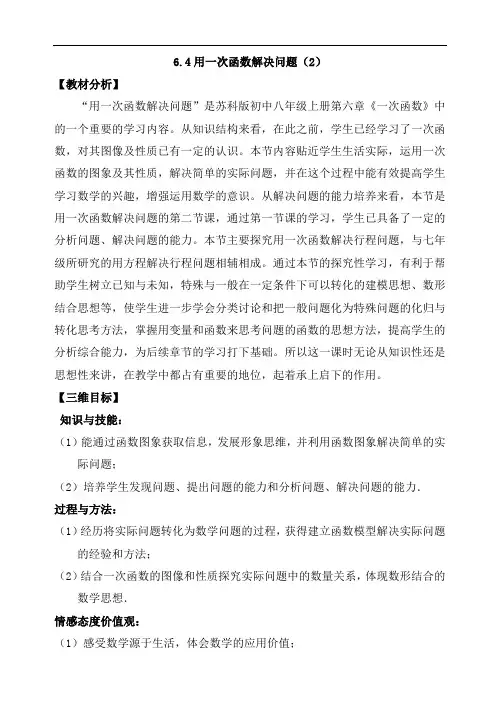 6.4 用一次函数解决问题（2）

【教材分析】

“用一次函数解决问题”是苏科版初中八年级上册第六章《一次函数》中的一个重要的学习内容。从知识结构来看，在此之前，学生已经学习了一次函数，对其图像及性质已有一定的认识。本节内容贴近学生生活实际，运用一次函数的图象及其性质，解决简单的实际问题，并在这个过程中能有效提高学生学习数学的兴趣，增强运用数学的意识。从解决问题的能力培养来看，本节是用一次函数解决问题的第二节课，通过第一节课的学习，学生已具备了一定的分析问题、解决问题的能力。本节主要探究用一次函数解决行程问题，与七年级所研究的用方程解决行程问题相辅相成。通过本节的探究性学习，有利于帮助学生树立已知与未知，特殊与一般在一定条件下可以转化的建模思想、数形结合思想等，使学生进一步学会分类讨论和把一般问题化为特殊问题的化归与转化思考方法，掌握用变量和函数来思考问题的函数的思想方法，提高学生的分析综合能力，为后续章节的学习打下基础。所以这一课时无论从知识性还是思想性来讲，在教学中都占有重要的地位，起着承上启下的作用。

【三维目标】

知识与技能：

（1）能通过函数图象获取信息，发展形象思维，并利用函数图象解决简单的实际问题；

（2）培养学生发现问题、提出问题的能力和分析问题、解决问题的能力.

过程与方法：

（1）经历将实际问题转化为数学问题的过程，获得建立函数模型解决实际问题的经验和方法；

（2）结合一次函数的图像和性质探究实际问题中的数量关系，体现数形结合的数学思想.

情感态度价值观：

（1）感受数学源于生活，体会数学的应用价值；